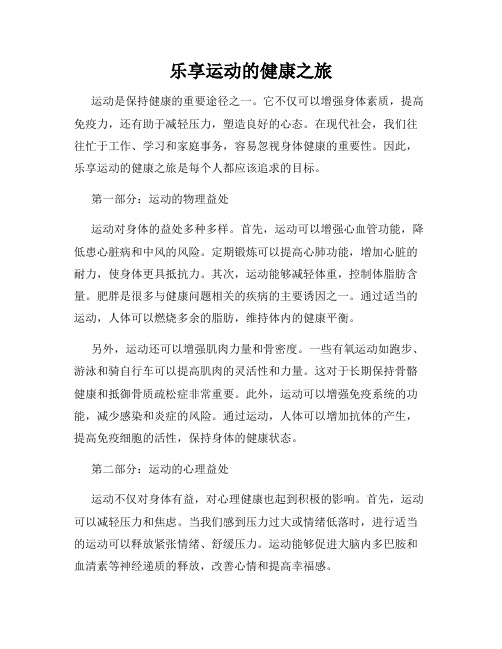 乐享运动的健康之旅

运动是保持健康的重要途径之一。它不仅可以增强身体素质，提高免疫力，还有助于减轻压力，塑造良好的心态。在现代社会，我们往往忙于工作、学习和家庭事务，容易忽视身体健康的重要性。因此，乐享运动的健康之旅是每个人都应该追求的目标。

第一部分：运动的物理益处

运动对身体的益处多种多样。首先，运动可以增强心血管功能，降低患心脏病和中风的风险。定期锻炼可以提高心肺功能，增加心脏的耐力，使身体更具抵抗力。其次，运动能够减轻体重，控制体脂肪含量。肥胖是很多与健康问题相关的疾病的主要诱因之一。通过适当的运动，人体可以燃烧多余的脂肪，维持体内的健康平衡。

另外，运动还可以增强肌肉力量和骨密度。一些有氧运动如跑步、游泳和骑自行车可以提高肌肉的灵活性和力量。这对于长期保持骨骼健康和抵御骨质疏松症非常重要。此外，运动可以增强免疫系统的功能，减少感染和炎症的风险。通过运动，人体可以增加抗体的产生，提高免疫细胞的活性，保持身体的健康状态。

第二部分：运动的心理益处

运动不仅对身体有益，对心理健康也起到积极的影响。首先，运动可以减轻压力和焦虑。当我们感到压力过大或情绪低落时，进行适当的运动可以释放紧张情绪、舒缓压力。运动能够促进大脑内多巴胺和血清素等神经递质的释放，改善心情和提高幸福感。